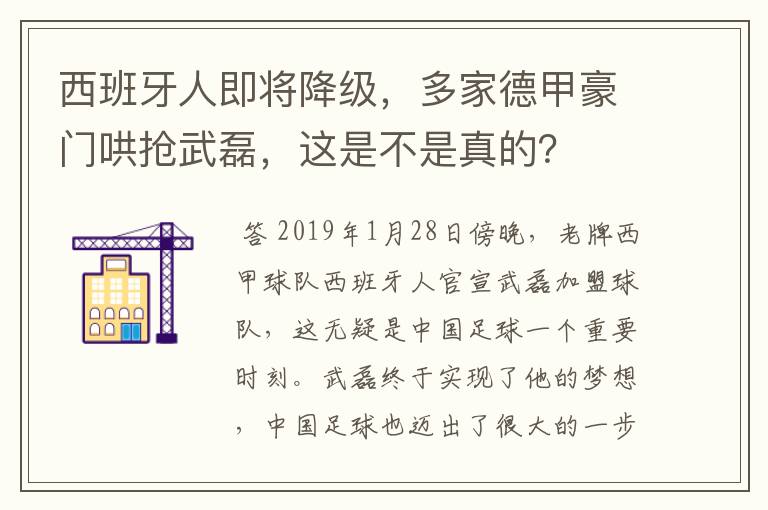 西班牙人即将降级，多家德甲豪门哄抢武磊，这是不是真的?

答 2019年1月28日傍晚，老牌西甲球队西班牙人官宣武磊加盟球队，这无疑是中国足球一个重要时刻。武磊终于实现了他的梦想，中国足球也迈出了很大的一步